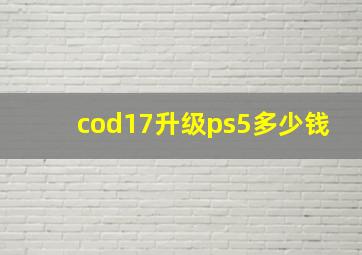 cod17升级ps5多少钱